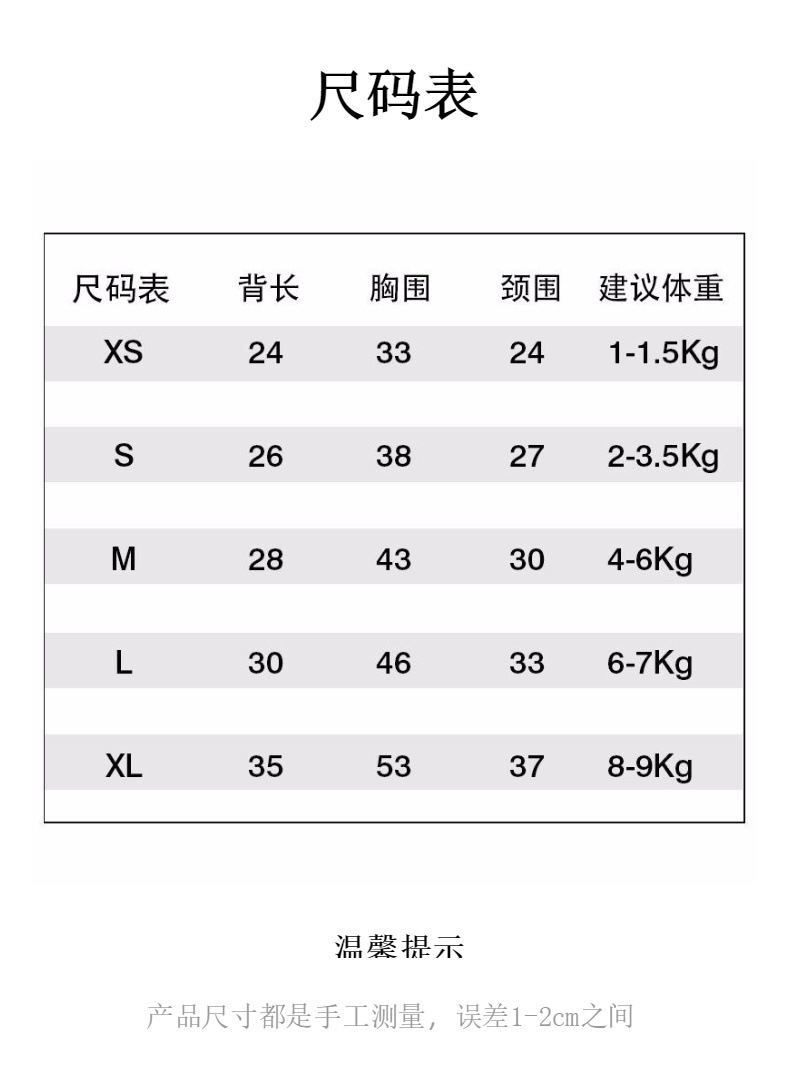 尺码表

| 尺码表 | 背长 | 胸围 | 颈围 | 建议体重 |
|---|---|---|---|---|
| XS | 24 | 33 | 24 | 1-1.5Kg |
| S | 26 | 38 | 27 | 2-3.5Kg |
| M | 28 | 43 | 30 | 4-6Kg |
| L | 30 | 46 | 33 | 6-7Kg |
| XL | 35 | 53 | 37 | 8-9Kg |

温馨提示

产品尺寸都是手工测量，误差1-2cm之间